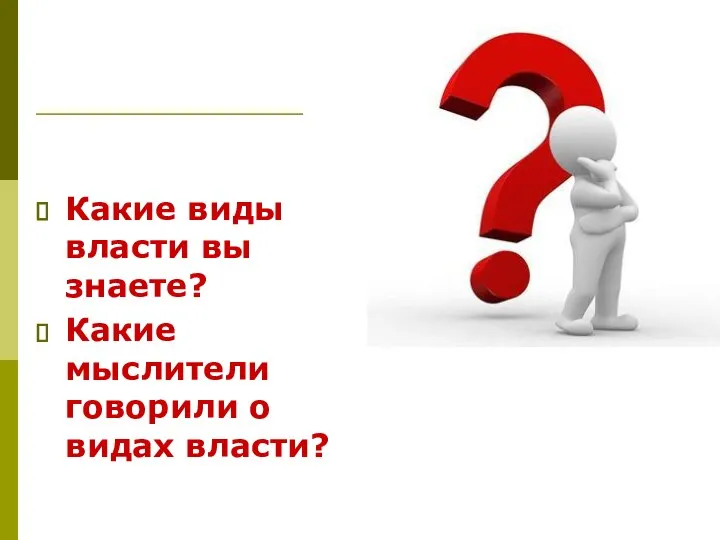 Какие виды власти вы знаете?

Какие мыслители говорили о видах власти?